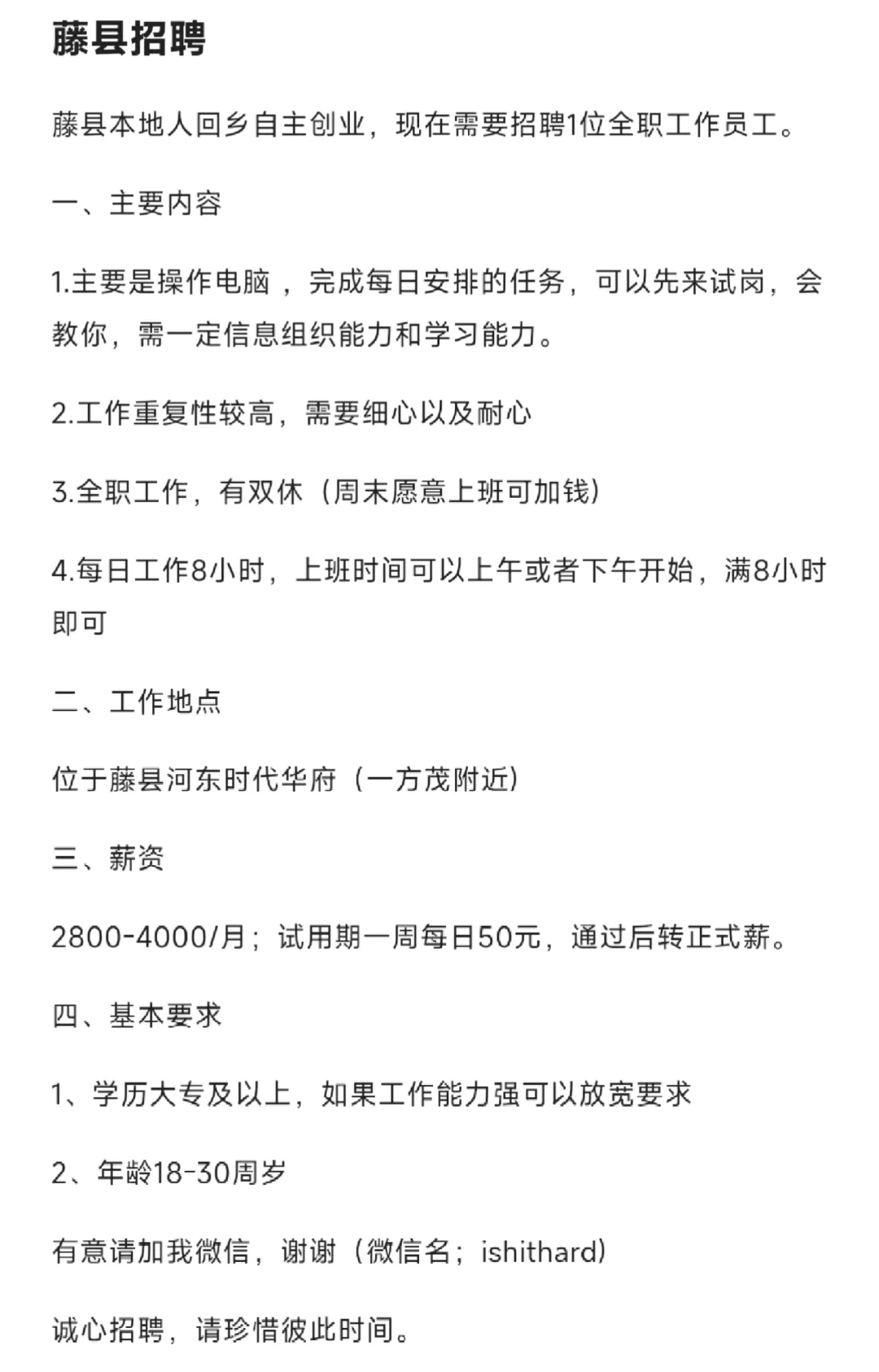 藤县招聘

藤县本地人回乡自主创业，现在需要招聘1位全职工作员工。

一、主要内容

1.主要是操作电脑 ，完成每日安排的任务，可以先来试岗，会教你，需一定信息组织能力和学习能力。

2.工作重复性较高，需要细心以及耐心

3.全职工作，有双休（周末愿意上班可加钱）

4.每日工作8小时，上班时间可以上午或者下午开始，满8小时即可

二、工作地点

位于藤县河东时代华府（一方茂附近）

三、薪资

2800-4000/月；试用期一周每日50元，通过后转正式薪。

四、基本要求

1、学历大专及以上，如果工作能力强可以放宽要求

2、年龄18-30周岁

有意请加我微信，谢谢（微信名；ishithard）

诚心招聘，请珍惜彼此时间。